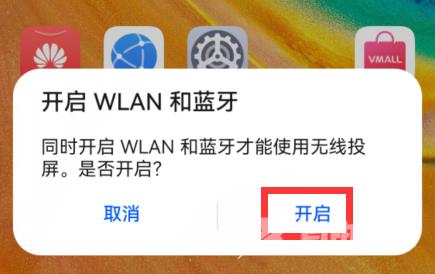 VMALL

开启 WLAN 和蓝牙

同时开启 WLAN 和蓝牙才能使用无线投屏。是否开启?

取消

开启